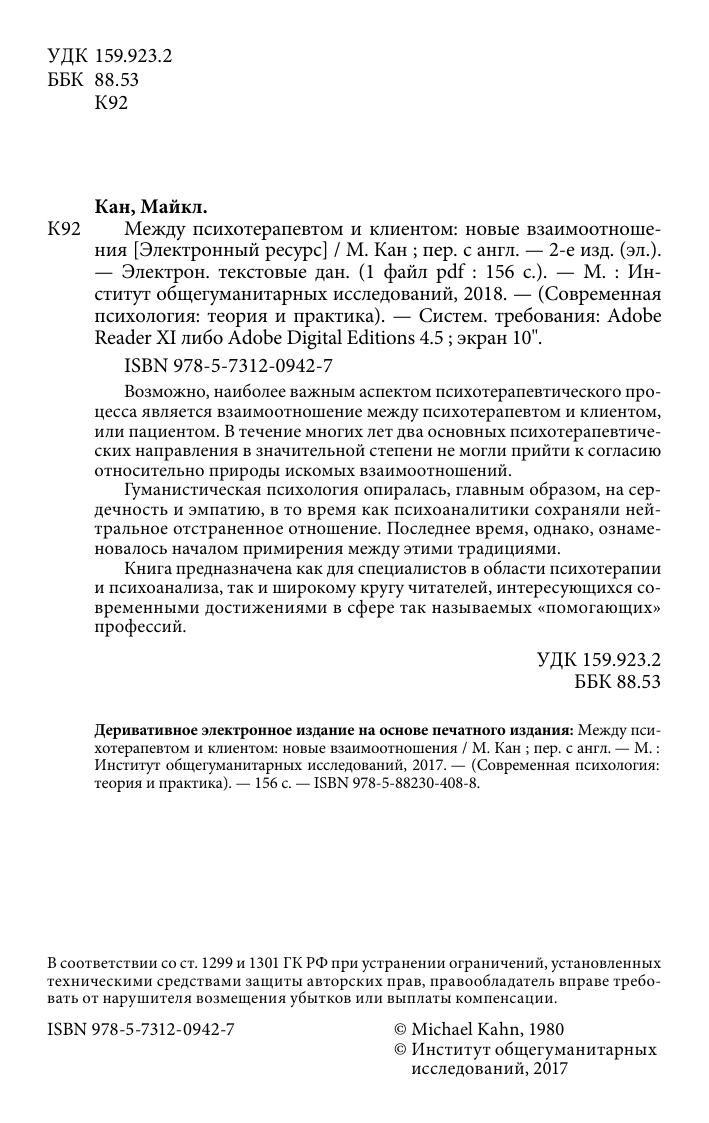 УДК 159.923.2
ББК 88.53
К92

Кан, Майкл.

К92 Между психотерапевтом и клиентом: новые взаимоотношения [Электронный ресурс] / М. Кан ; пер. с англ. — 2-е изд. (эл.). — Электрон. текстовые дан. (1 файл pdf : 156 с.). — М. : Институт общегуманитарных исследований, 2018. — (Современная психология: теория и практика). — Систем. требования: Adobe Reader XI либо Adobe Digital Editions 4.5 ; экран 10".

ISBN 978-5-7312-0942-7

Возможно, наиболее важным аспектом психотерапевтического процесса является взаимоотношение между психотерапевтом и клиентом, или пациентом. В течение многих лет два основных психотерапевтических направления в значительной степени не могли прийти к согласию относительно природы искомых взаимоотношений.

Гуманистическая психология опиралась, главным образом, на сердечность и эмпатию, в то время как психоаналитики сохраняли нейтральное отстраненное отношение. Последнее время, однако, ознаменовалось началом примирения между этими традициями.

Книга предназначена как для специалистов в области психотерапии и психоанализа, так и широкому кругу читателей, интересующихся современными достижениями в сфере так называемых «помогающих» профессий.

УДК 159.923.2
ББК 88.53

Деривативное электронное издание на основе печатного издания: Между психотерапевтом и клиентом: новые взаимоотношения / М. Кан ; пер. с англ. — М. : Институт общегуманитарных исследований, 2017. — (Современная психология: теория и практика). — 156 с. — ISBN 978-5-88230-408-8.

В соответствии со ст. 1299 и 1301 ГК РФ при устранении ограничений, установленных техническими средствами защиты авторских прав, правообладатель вправе требовать от нарушителя возмещения убытков или выплаты компенсации.

ISBN 978-5-7312-0942-7

© Michael Kahn, 1980
© Институт общегуманитарных исследований, 2017